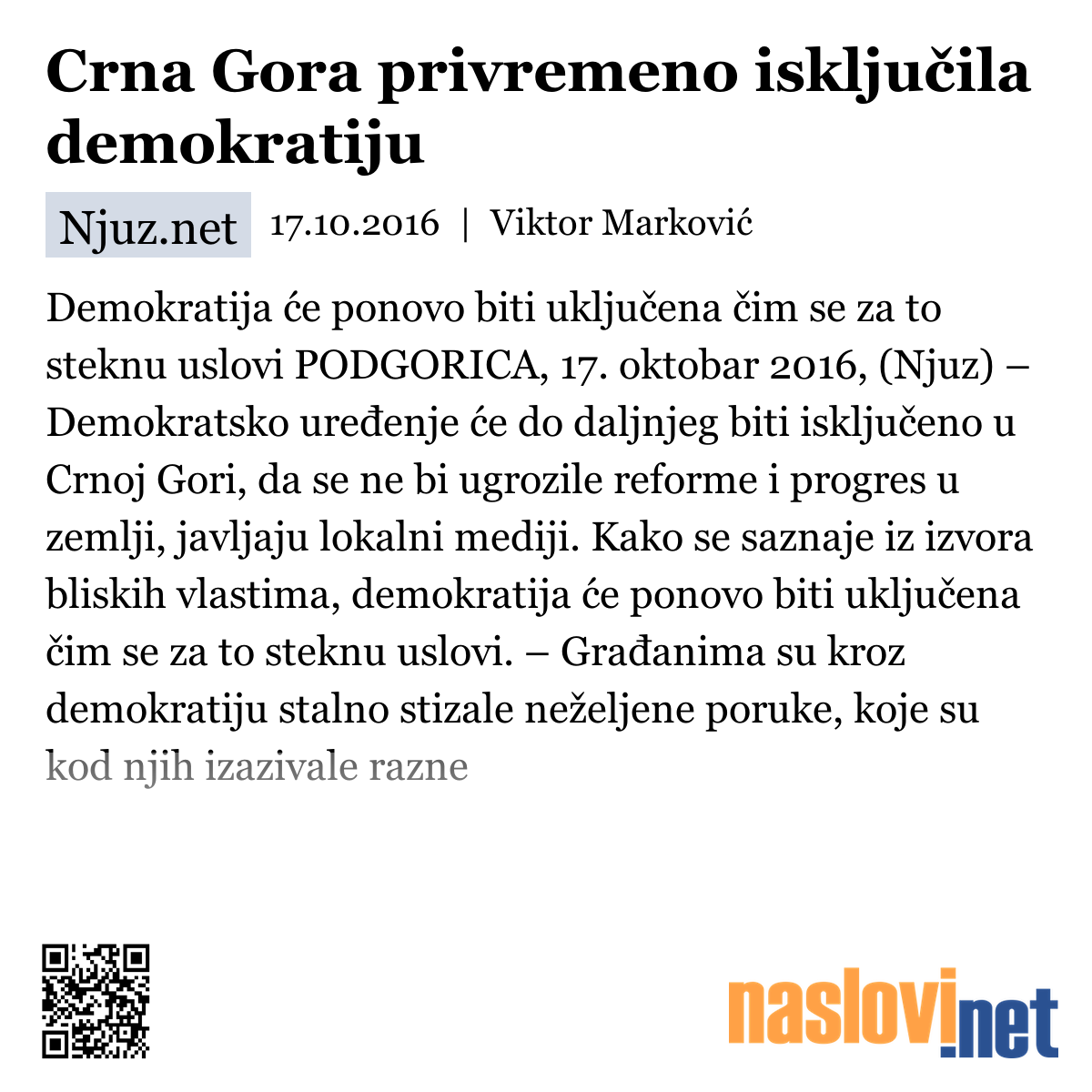 Crna Gora privremeno isključila demokratiju

Njuz.net 17.10.2016 | Viktor Marković

Demokratija će ponovo biti uključena čim se za to steknu uslovi PODGORICA, 17. oktobar 2016, (Njuz) – Demokratsko uređenje će do daljnjeg biti isključeno u Crnoj Gori, da se ne bi ugrozile reforme i progres u zemlji, javljaju lokalni mediji. Kako se saznaje iz izvora bliskih vlastima, demokratija će ponovo biti uključena čim se za to steknu uslovi. – Građanima su kroz demokratiju stalno stizale neželjene poruke, koje su kod njih izazivale razne

naslovi.net